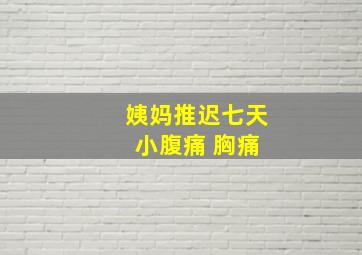 姨妈推迟七天
小腹痛 胸痛